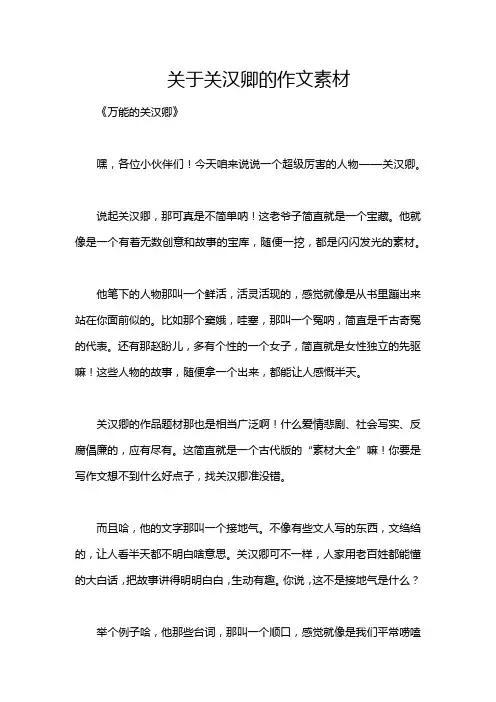 关于关汉卿的作文素材

《万能的关汉卿》

嘿，各位小伙伴们！今天咱来说说一个超级厉害的人物——关汉卿。

说起关汉卿，那可真是不简单呐！这老爷子简直就是一个宝藏。他就像是一个有着无数创意和故事的宝库，随便一挖，都是闪闪发光的素材。

他笔下的人物那叫一个鲜活，活灵活现的，感觉就像是从书里蹦出来站在你面前似的。比如那个窦娥，哇塞，那叫一个冤呐，简直是千古奇冤的代表。还有那赵盼儿，多有个性的一个女子，简直就是女性独立的先驱嘛！这些人物的故事，随便拿一个出来，都能让人感慨半天。

关汉卿的作品题材那也是相当广泛啊！什么爱情悲剧、社会写实、反腐倡廉的，应有尽有。这简直就是一个古代版的“素材大全”嘛！你要是写作文想不到什么好点子，找关汉卿准没错。

而且哈，他的文字那叫一个接地气。不像有些文人写的东西，文绉绉的，让人看半天都不明白啥意思。关汉卿可不一样，人家用老百姓都能懂的大白话，把故事讲得明明白白，生动有趣。你说，这不是接地气是什么？

举个例子哈，他那些台词，那叫一个顺口，感觉就像是我们平常唠嗑